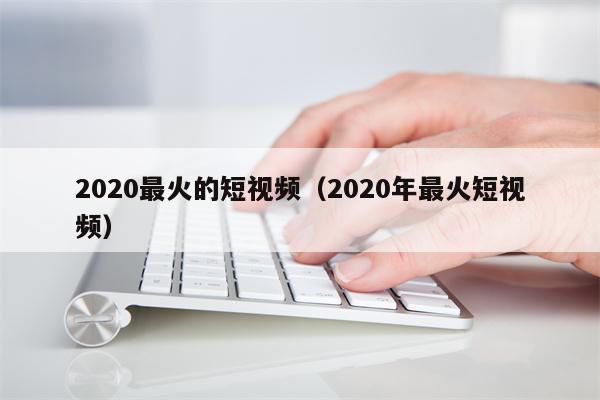 2020最火的短视频（2020年最火短视频）